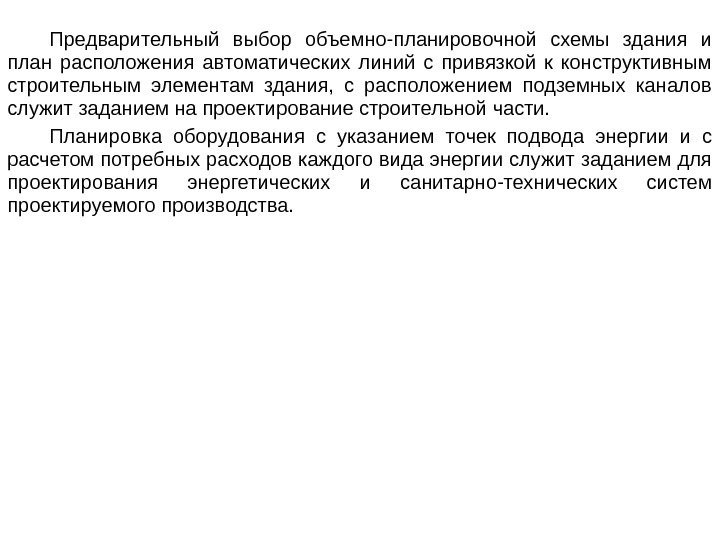 Предварительный выбор объемно-планировочной схемы здания и план расположения автоматических линий с привязкой к конструктивным строительным элементам здания, с расположением подземных каналов служит заданием на проектирование строительной части.

Планировка оборудования с указанием точек подвода энергии и с расчетом потребных расходов каждого вида энергии служит заданием для проектирования энергетических и санитарно-технических систем проектируемого производства.